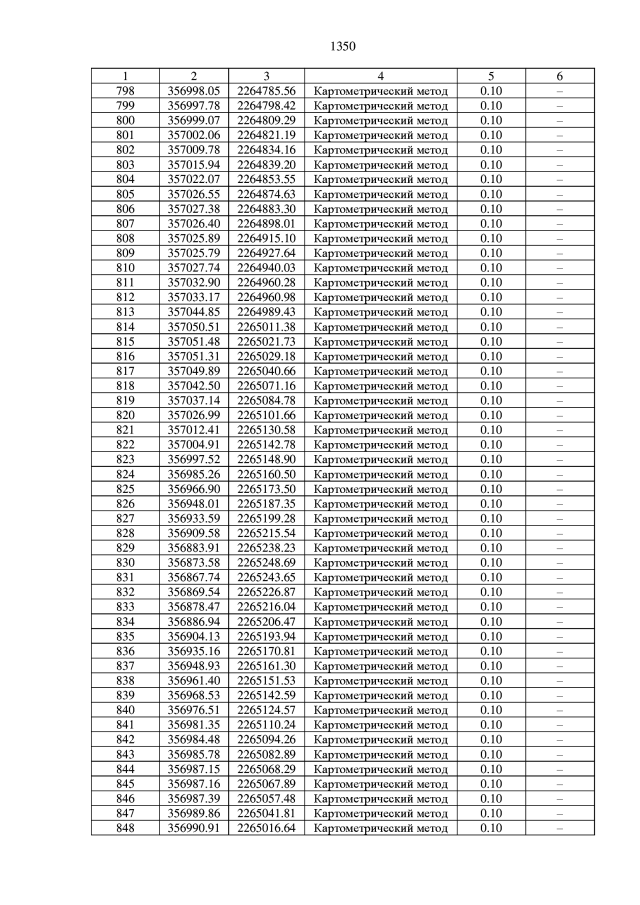 1350

| 1 | 2 | 3 | 4 | 5 | 6 |
|---|---|---|---|---|---|
| 798 | 356998.05 | 2264785.56 | Картометрический метод | 0.10 | – |
| 799 | 356997.78 | 2264798.42 | Картометрический метод | 0.10 | – |
| 800 | 356999.07 | 2264809.29 | Картометрический метод | 0.10 | – |
| 801 | 357002.06 | 2264821.19 | Картометрический метод | 0.10 | – |
| 802 | 357009.78 | 2264834.16 | Картометрический метод | 0.10 | – |
| 803 | 357015.94 | 2264839.20 | Картометрический метод | 0.10 | – |
| 804 | 357022.07 | 2264853.55 | Картометрический метод | 0.10 | – |
| 805 | 357026.55 | 2264874.63 | Картометрический метод | 0.10 | – |
| 806 | 357027.38 | 2264883.30 | Картометрический метод | 0.10 | – |
| 807 | 357026.40 | 2264898.01 | Картометрический метод | 0.10 | – |
| 808 | 357025.89 | 2264915.10 | Картометрический метод | 0.10 | – |
| 809 | 357025.79 | 2264927.64 | Картометрический метод | 0.10 | – |
| 810 | 357027.74 | 2264940.03 | Картометрический метод | 0.10 | – |
| 811 | 357032.90 | 2264960.28 | Картометрический метод | 0.10 | – |
| 812 | 357033.17 | 2264960.98 | Картометрический метод | 0.10 | – |
| 813 | 357044.85 | 2264989.43 | Картометрический метод | 0.10 | – |
| 814 | 357050.51 | 2265011.38 | Картометрический метод | 0.10 | – |
| 815 | 357051.48 | 2265021.73 | Картометрический метод | 0.10 | – |
| 816 | 357051.31 | 2265029.18 | Картометрический метод | 0.10 | – |
| 817 | 357049.89 | 2265040.66 | Картометрический метод | 0.10 | – |
| 818 | 357042.50 | 2265071.16 | Картометрический метод | 0.10 | – |
| 819 | 357037.14 | 2265084.78 | Картометрический метод | 0.10 | – |
| 820 | 357026.99 | 2265101.66 | Картометрический метод | 0.10 | – |
| 821 | 357012.41 | 2265130.58 | Картометрический метод | 0.10 | – |
| 822 | 357004.91 | 2265142.78 | Картометрический метод | 0.10 | – |
| 823 | 356997.52 | 2265148.90 | Картометрический метод | 0.10 | – |
| 824 | 356985.26 | 2265160.50 | Картометрический метод | 0.10 | – |
| 825 | 356966.90 | 2265173.50 | Картометрический метод | 0.10 | – |
| 826 | 356948.01 | 2265187.35 | Картометрический метод | 0.10 | – |
| 827 | 356933.59 | 2265199.28 | Картометрический метод | 0.10 | – |
| 828 | 356909.58 | 2265215.54 | Картометрический метод | 0.10 | – |
| 829 | 356883.91 | 2265238.23 | Картометрический метод | 0.10 | – |
| 830 | 356873.58 | 2265248.69 | Картометрический метод | 0.10 | – |
| 831 | 356867.74 | 2265243.65 | Картометрический метод | 0.10 | – |
| 832 | 356869.54 | 2265226.87 | Картометрический метод | 0.10 | – |
| 833 | 356878.47 | 2265216.04 | Картометрический метод | 0.10 | – |
| 834 | 356886.94 | 2265206.47 | Картометрический метод | 0.10 | – |
| 835 | 356904.13 | 2265193.94 | Картометрический метод | 0.10 | – |
| 836 | 356935.16 | 2265170.81 | Картометрический метод | 0.10 | – |
| 837 | 356948.93 | 2265161.30 | Картометрический метод | 0.10 | – |
| 838 | 356961.40 | 2265151.53 | Картометрический метод | 0.10 | – |
| 839 | 356968.53 | 2265142.59 | Картометрический метод | 0.10 | – |
| 840 | 356976.51 | 2265124.57 | Картометрический метод | 0.10 | – |
| 841 | 356981.35 | 2265110.24 | Картометрический метод | 0.10 | – |
| 842 | 356984.48 | 2265094.26 | Картометрический метод | 0.10 | – |
| 843 | 356985.78 | 2265082.89 | Картометрический метод | 0.10 | – |
| 844 | 356987.15 | 2265068.29 | Картометрический метод | 0.10 | – |
| 845 | 356987.16 | 2265067.89 | Картометрический метод | 0.10 | – |
| 846 | 356987.39 | 2265057.48 | Картометрический метод | 0.10 | – |
| 847 | 356989.86 | 2265041.81 | Картометрический метод | 0.10 | – |
| 848 | 356990.91 | 2265016.64 | Картометрический метод | 0.10 | – |